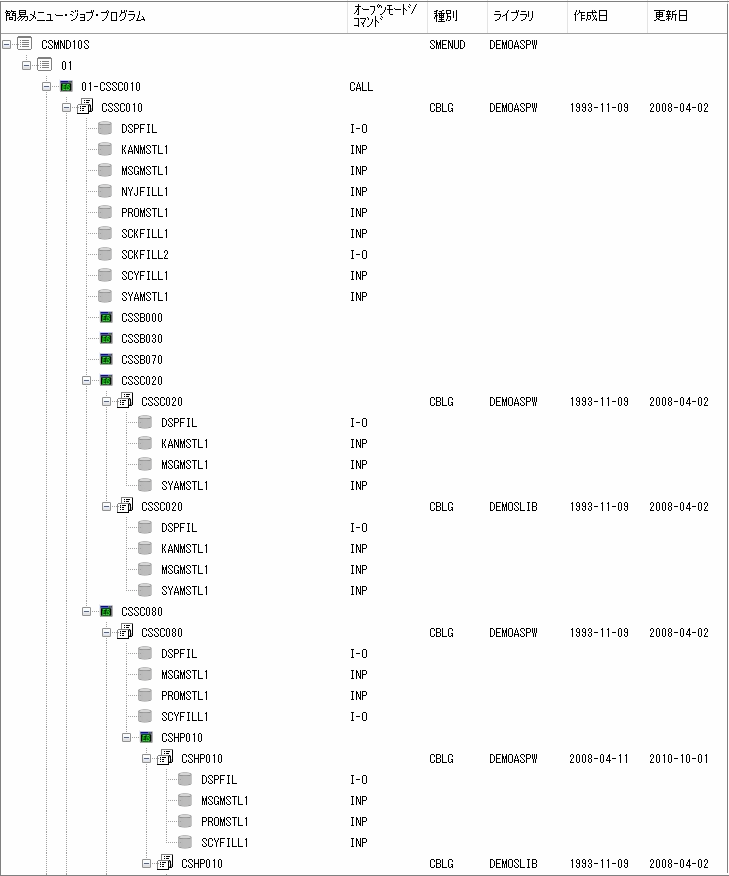 | 簡易メニュー・ジョブ・プログラム | オープンモード/コマンド | 種別 | ライブラリ | 作成日 | 更新日 |
|---|---|---|---|---|---|
| CSMND10S | | SMENUD | DEMOASPW | | |
| 01 | | | | | |
| 01-CSSC010 | CALL | | | | |
| CSSC010 | | CBLG | DEMOASPW | 1993-11-09 | 2008-04-02 |
| DSPFIL | I-O | | | | |
| KANMSTL1 | INP | | | | |
| MSGMSTL1 | INP | | | | |
| NYJFILL1 | INP | | | | |
| PROMSTL1 | INP | | | | |
| SCKFILL1 | INP | | | | |
| SCKFILL2 | I-O | | | | |
| SCYFILL1 | INP | | | | |
| SYAMSTL1 | INP | | | | |
| CSSB000 | | | | | |
| CSSB030 | | | | | |
| CSSB070 | | | | | |
| CSSC020 | | | | | |
| CSSC020 | | CBLG | DEMOASPW | 1993-11-09 | 2008-04-02 |
| DSPFIL | I-O | | | | |
| KANMSTL1 | INP | | | | |
| MSGMSTL1 | INP | | | | |
| SYAMSTL1 | INP | | | | |
| CSSC020 | | CBLG | DEMOSLIB | 1993-11-09 | 2008-04-02 |
| DSPFIL | I-O | | | | |
| KANMSTL1 | INP | | | | |
| MSGMSTL1 | INP | | | | |
| SYAMSTL1 | INP | | | | |
| CSSC080 | | | | | |
| CSSC080 | | CBLG | DEMOASPW | 1993-11-09 | 2008-04-02 |
| DSPFIL | I-O | | | | |
| MSGMSTL1 | INP | | | | |
| PROMSTL1 | INP | | | | |
| SCYFILL1 | I-O | | | | |
| CSHP010 | | | | | |
| CSHP010 | | CBLG | DEMOASPW | 2008-04-11 | 2010-10-01 |
| DSPFIL | I-O | | | | |
| MSGMSTL1 | INP | | | | |
| PROMSTL1 | INP | | | | |
| SCYFILL1 | INP | | | | |
| CSHP010 | | CBLG | DEMOSLIB | 1993-11-09 | 2008-04-02 |